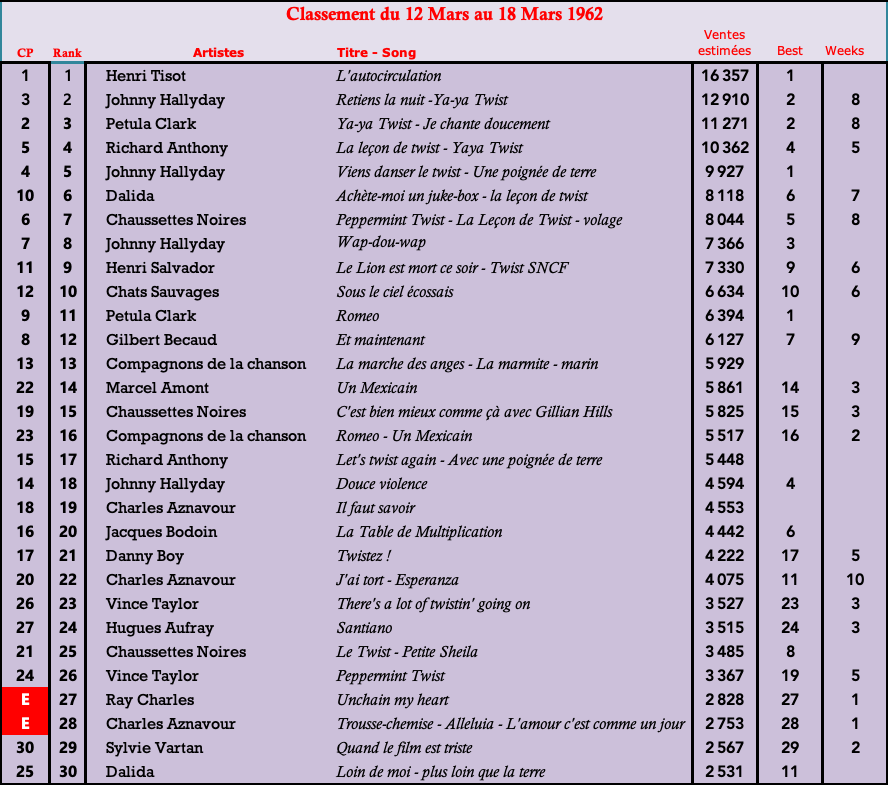 Classement du 12 Mars au 18 Mars 1962

| CP | Rank | Artistes | Titre - Song | Ventes estimées | Best | Weeks |
|---|---|---|---|---|---|---|
| 1 | 1 | Henri Tisot | L'autocirculation | 16 357 | 1 | |
| 3 | 2 | Johnny Hallyday | Retiens la nuit -Ya-ya Twist | 12 910 | 2 | 8 |
| 2 | 3 | Petula Clark | Ya-ya Twist - Je chante doucement | 11 271 | 2 | 8 |
| 5 | 4 | Richard Anthony | La leçon de twist - Yaya Twist | 10 362 | 4 | 5 |
| 4 | 5 | Johnny Hallyday | Viens danser le twist - Une poignée de terre | 9 927 | 1 | |
| 10 | 6 | Dalida | Achète-moi un juke-box - la leçon de twist | 8 118 | 6 | 7 |
| 6 | 7 | Chaussettes Noires | Peppermint Twist - La Leçon de Twist - volage | 8 044 | 5 | 8 |
| 7 | 8 | Johnny Hallyday | Wap-dou-wap | 7 366 | 3 | |
| 11 | 9 | Henri Salvador | Le Lion est mort ce soir - Twist SNCF | 7 330 | 9 | 6 |
| 12 | 10 | Chats Sauvages | Sous le ciel écossais | 6 634 | 10 | 6 |
| 9 | 11 | Petula Clark | Romeo | 6 394 | 1 | |
| 8 | 12 | Gilbert Becaud | Et maintenant | 6 127 | 7 | 9 |
| 13 | 13 | Compagnons de la chanson | La marche des anges - La marmite - marin | 5 929 | | |
| 22 | 14 | Marcel Amont | Un Mexicain | 5 861 | 14 | 3 |
| 19 | 15 | Chaussettes Noires | C'est bien mieux comme çà avec Gillian Hills | 5 825 | 15 | 3 |
| 23 | 16 | Compagnons de la chanson | Romeo - Un Mexicain | 5 517 | 16 | 2 |
| 15 | 17 | Richard Anthony | Let's twist again - Avec une poignée de terre | 5 448 | | |
| 14 | 18 | Johnny Hallyday | Douce violence | 4 594 | 4 | |
| 18 | 19 | Charles Aznavour | Il faut savoir | 4 553 | | |
| 16 | 20 | Jacques Bodoin | La Table de Multiplication | 4 442 | 6 | |
| 17 | 21 | Danny Boy | Twistez ! | 4 222 | 17 | 5 |
| 20 | 22 | Charles Aznavour | J'ai tort - Esperanza | 4 075 | 11 | 10 |
| 26 | 23 | Vince Taylor | There's a lot of twistin' going on | 3 527 | 23 | 3 |
| 27 | 24 | Hugues Aufray | Santiano | 3 515 | 24 | 3 |
| 21 | 25 | Chaussettes Noires | Le Twist - Petite Sheila | 3 485 | 8 | |
| 24 | 26 | Vince Taylor | Peppermint Twist | 3 367 | 19 | 5 |
| E | 27 | Ray Charles | Unchain my heart | 2 828 | 27 | 1 |
| E | 28 | Charles Aznavour | Trousse-chemise - Alleluia - L'amour c'est comme un jour | 2 753 | 28 | 1 |
| 30 | 29 | Sylvie Vartan | Quand le film est triste | 2 567 | 29 | 2 |
| 25 | 30 | Dalida | Loin de moi - plus loin que la terre | 2 531 | 11 | |